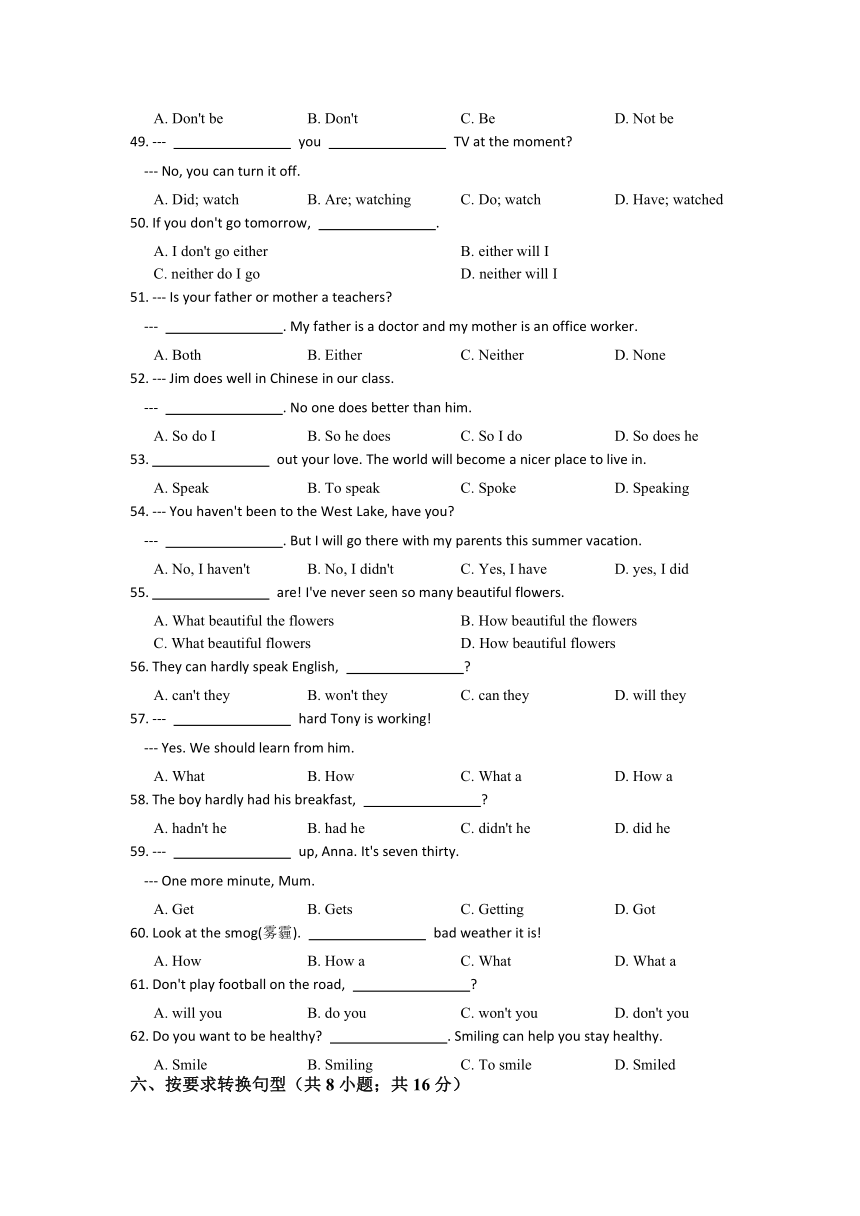 A. Don't be B. Don't C. Be D. Not be

49. --- ________________ you ________________ TV at the moment?

--- No, you can turn it off.

A. Did; watch B. Are; watching C. Do; watch D. Have; watched

50. If you don't go tomorrow, ________________.

A. I don't go either B. either will I
C. neither do I go D. neither will I

51. --- Is your father or mother a teachers?

--- ________________. My father is a doctor and my mother is an office worker.

A. Both B. Either C. Neither D. None

52. --- Jim does well in Chinese in our class.

--- ________________. No one does better than him.

A. So do I B. So he does C. So I do D. So does he

53. ________________ out your love. The world will become a nicer place to live in.

A. Speak B. To speak C. Spoke D. Speaking

54. --- You haven't been to the West Lake, have you?

--- ________________. But I will go there with my parents this summer vacation.

A. No, I haven't B. No, I didn't C. Yes, I have D. yes, I did

55. ________________ are! I've never seen so many beautiful flowers.

A. What beautiful the flowers B. How beautiful the flowers
C. What beautiful flowers D. How beautiful flowers

56. They can hardly speak English, ________________?

A. can't they B. won't they C. can they D. will they

57. --- ________________ hard Tony is working!

--- Yes. We should learn from him.

A. What B. How C. What a D. How a

58. The boy hardly had his breakfast, ________________?

A. hadn't he B. had he C. didn't he D. did he

59. --- ________________ up, Anna. It's seven thirty.

--- One more minute, Mum.

A. Get B. Gets C. Getting D. Got

60. Look at the smog(雾霾). ________________ bad weather it is!

A. How B. How a C. What D. What a

61. Don't play football on the road, ________________?

A. will you B. do you C. won't you D. don't you

62. Do you want to be healthy? ________________. Smiling can help you stay healthy.

A. Smile B. Smiling C. To smile D. Smiled

六、按要求转换句型（共 8 小题；共 16 分）